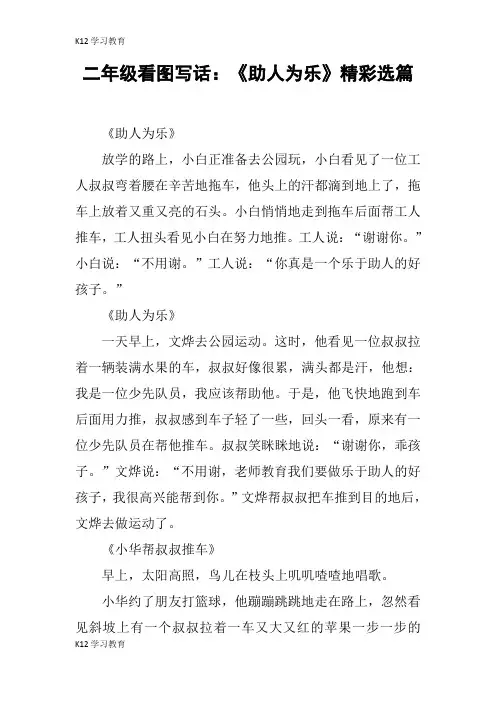 K12学习教育

二年级看图写话：《助人为乐》精彩选篇

《助人为乐》

放学的路上，小白正准备去公园玩，小白看见了一位工人叔叔弯着腰在辛苦地拖车，他头上的汗都滴到地上了，拖车上放着又重又亮的石头。小白悄悄地走到拖车后面帮工人推车，工人扭头看见小白在努力地推。工人说：“谢谢你。”小白说：“不用谢。”工人说：“你真是一个乐于助人的好孩子。”

《助人为乐》

一天早上，文烨去公园运动。这时，他看见一位叔叔拉着一辆装满水果的车，叔叔好像很累，满头都是汗，他想：我是一位少先队员，我应该帮助他。于是，他飞快地跑到车后面用力推，叔叔感到车子轻了一些，回头一看，原来有一位少先队员在帮他推车。叔叔笑眯眯地说：“谢谢你，乖孩子。”文烨说：“不用谢，老师教育我们要做乐于助人的好孩子，我很高兴能帮到你。”文烨帮叔叔把车推到目的地后，文烨去做运动了。

《小华帮叔叔推车》

早上，太阳高照，鸟儿在枝头上叽叽喳喳地唱歌。

小华约了朋友打篮球，他蹦蹦跳跳地走在路上，忽然看见斜坡上有一个叔叔拉着一车又大又红的苹果一步一步的

K12学习教育